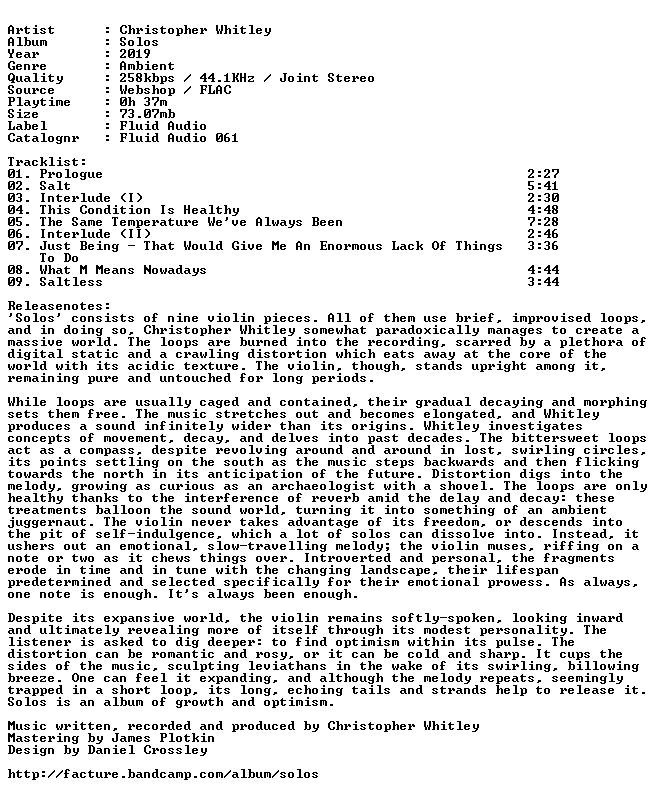 Artist : Christopher Whitley
Album : Solos
Year : 2019
Genre : Ambient
Quality : 258kbps / 44.1KHz / Joint Stereo
Source : Webshop / FLAC
Playtime : 0h 37m
Size : 73.07mb
Label : Fluid Audio
Catalognr : Fluid Audio 061

Tracklist:
01. Prologue 2:27
02. Salt 5:41
03. Interlude (I) 2:30
04. This Condition Is Healthy 4:48
05. The Same Temperature We've Always Been 7:28
06. Interlude (II) 2:46
07. Just Being - That Would Give Me An Enormous Lack Of Things To Do 3:36
08. What M Means Nowadays 4:44
09. Saltless 3:44

Releasenotes:
'Solos' consists of nine violin pieces. All of them use brief, improvised loops, and in doing so, Christopher Whitley somewhat paradoxically manages to create a massive world. The loops are burned into the recording, scarred by a plethora of digital static and a crawling distortion which eats away at the core of the world with its acidic texture. The violin, though, stands upright among it, remaining pure and untouched for long periods.

While loops are usually caged and contained, their gradual decaying and morphing sets them free. The music stretches out and becomes elongated, and Whitley produces a sound infinitely wider than its origins. Whitley investigates concepts of movement, decay, and delves into past decades. The bittersweet loops act as a compass, despite revolving around and around in lost, swirling circles, its points settling on the south as the music steps backwards and then flicking towards the north in its anticipation of the future. Distortion digs into the melody, growing as curious as an archaeologist with a shovel. The loops are only healthy thanks to the interference of reverb amid the delay and decay: these treatments balloon the sound world, turning it into something of an ambient juggernaut. The violin never takes advantage of its freedom, or descends into the pit of self-indulgence, which a lot of solos can dissolve into. Instead, it ushers out an emotional, slow-travelling melody; the violin muses, riffing on a note or two as it chews things over. Introverted and personal, the fragments erode in time and in tune with the changing landscape, their lifespan predetermined and selected specifically for their emotional prowess. As always, one note is enough. It's always been enough.

Despite its expansive world, the violin remains softly-spoken, looking inward and ultimately revealing more of itself through its modest personality. The listener is asked to dig deeper: to find optimism within its pulse. The distortion can be romantic and rosy, or it can be cold and sharp. It cups the sides of the music, sculpting leviathans in the wake of its swirling, billowing breeze. One can feel it expanding, and although the melody repeats, seemingly trapped in a short loop, its long, echoing tails and strands help to release it. Solos is an album of growth and optimism.

Music written, recorded and produced by Christopher Whitley
Mastering by James Plotkin
Design by Daniel Crossley

http://facture.bandcamp.com/album/solos